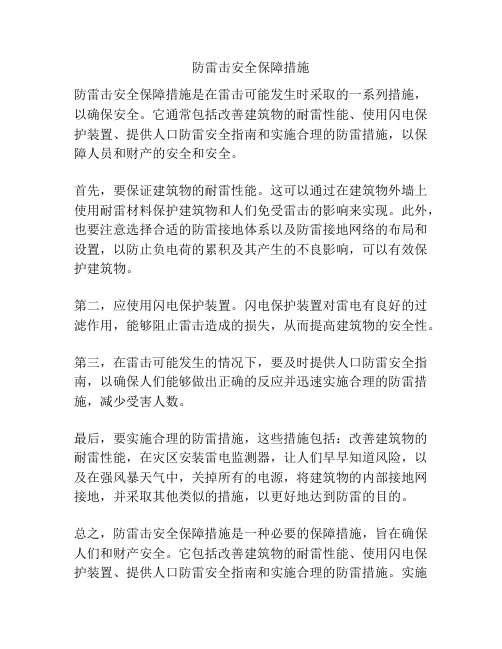 防雷击安全保障措施

防雷击安全保障措施是在雷击可能发生时采取的一系列措施，以确保安全。它通常包括改善建筑物的耐雷性能、使用闪电保护装置、提供人口防雷安全指南和实施合理的防雷措施，以保障人员和财产的安全和安全。

首先，要保证建筑物的耐雷性能。这可以通过在建筑物外墙上使用耐雷材料保护建筑物和人们免受雷击的影响来实现。此外，也要注意选择合适的防雷接地体系以及防雷接地网络的布局和设置，以防止负电荷的累积及其产生的不良影响，可以有效保护建筑物。

第二，应使用闪电保护装置。闪电保护装置对雷电有良好的过滤作用，能够阻止雷击造成的损失，从而提高建筑物的安全性。

第三，在雷击可能发生的情况下，要及时提供人口防雷安全指南，以确保人们能够做出正确的反应并迅速实施合理的防雷措施，减少受害人数。

最后，要实施合理的防雷措施，这些措施包括：改善建筑物的耐雷性能，在灾区安装雷电监测器，让人们早早知道风险，以及在强风暴天气中，关掉所有的电源，将建筑物的内部接地网接地，并采取其他类似的措施，以更好地达到防雷的目的。

总之，防雷击安全保障措施是一种必要的保障措施，旨在确保人们和财产安全。它包括改善建筑物的耐雷性能、使用闪电保护装置、提供人口防雷安全指南和实施合理的防雷措施。实施